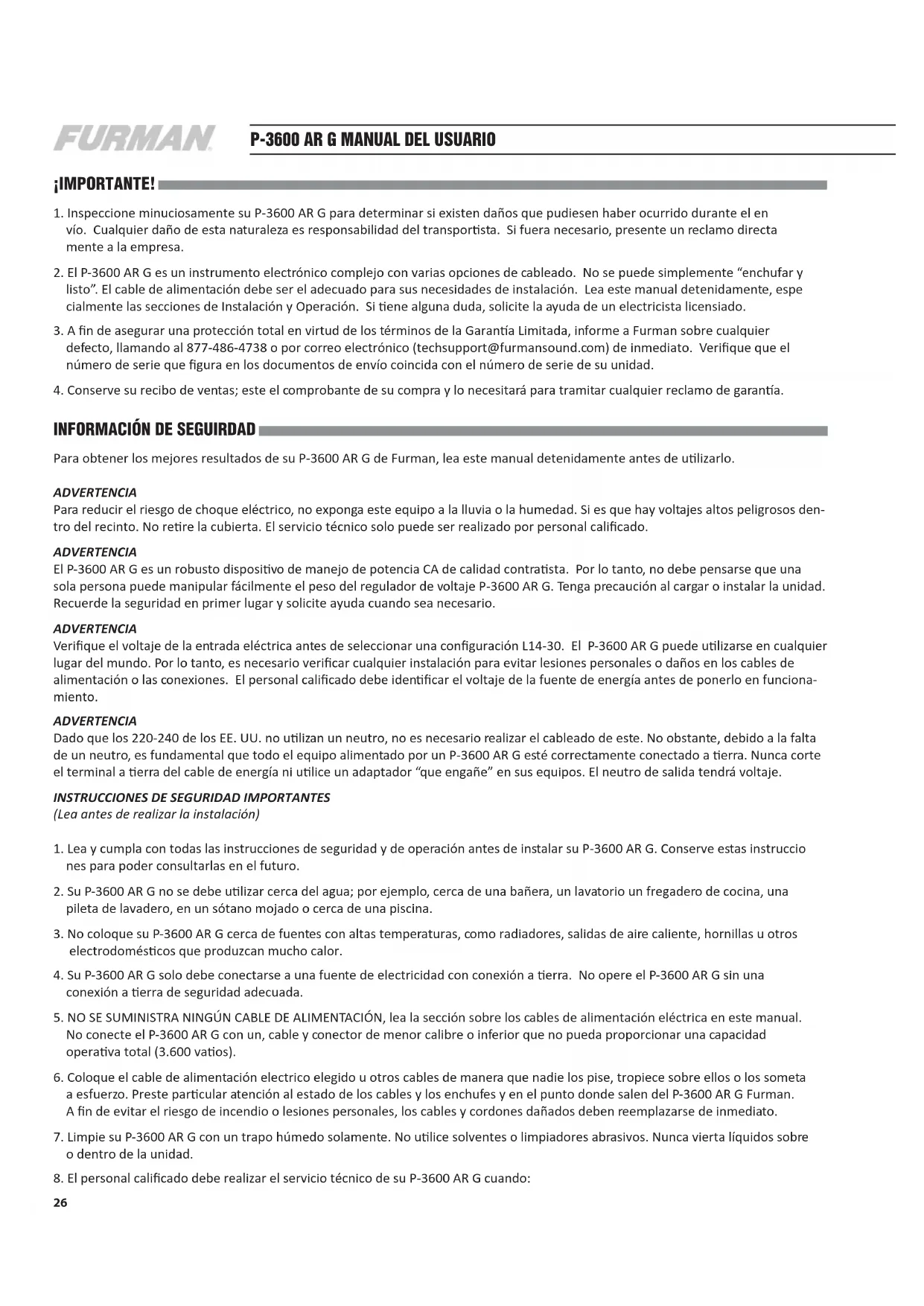 FURMAN

P-3600 AR G MANUAL DEL USUARIO

¡IMPORTANTE!

1. Inspeccione minuciosamente su P-3600 AR G para determinar si existen daños que pudiesen haber ocurrido durante el en vío. Cualquier daño de esta naturaleza es responsabilidad del transportista. Si fuera necesario, presente un reclamo directa mente a la empresa.

2. El P-3600 AR G es un instrumento electrónico complejo con varias opciones de cableado. No se puede simplemente "enchufar y listo". El cable de alimentación debe ser el adecuado para sus necesidades de instalación. Lea este manual detenidamente, espe cialmente las secciones de Instalación y Operación. Si tiene alguna duda, solicite la ayuda de un electricista licensiado.

3. A fin de asegurar una protección total en virtud de los términos de la Garantía Limitada, informe a Furman sobre cualquier defecto, llamando al 877-486-4738 o por correo electrónico (techsupport@furmansound.com) de inmediato. Verifique que el número de serie que figura en los documentos de envío coincida con el número de serie de su unidad.

4. Conserve su recibo de ventas; este el comprobante de su compra y lo necesitará para tramitar cualquier reclamo de garantía.

INFORMACIÓN DE SEGUIRDAD

Para obtener los mejores resultados de su P-3600 AR G de Furman, lea este manual detenidamente antes de utilizarlo.

ADVERTENCIA
Para reducir el riesgo de choque eléctrico, no exponga este equipo a la lluvia o la humedad. Si es que hay voltajes altos peligrosos dentro del recinto. No retire la cubierta. El servicio técnico solo puede ser realizado por personal calificado.

ADVERTENCIA
El P-3600 AR G es un robusto dispositivo de manejo de potencia CA de calidad contratista. Por lo tanto, no debe pensarse que una sola persona puede manipular fácilmente el peso del regulador de voltaje P-3600 AR G. Tenga precaución al cargar o instalar la unidad. Recuerde la seguridad en primer lugar y solicite ayuda cuando sea necesario.

ADVERTENCIA
Verifique el voltaje de la entrada eléctrica antes de seleccionar una configuración L14-30. El P-3600 AR G puede utilizarse en cualquier lugar del mundo. Por lo tanto, es necesario verificar cualquier instalación para evitar lesiones personales o daños en los cables de alimentación o las conexiones. El personal calificado debe identificar el voltaje de la fuente de energía antes de ponerlo en funcionamiento.

ADVERTENCIA
Dado que los 220-240 de los EE. UU. no utilizan un neutro, no es necesario realizar el cableado de este. No obstante, debido a la falta de un neutro, es fundamental que todo el equipo alimentado por un P-3600 AR G esté correctamente conectado a tierra. Nunca corte el terminal a tierra del cable de energía ni utilice un adaptador "que engañe" en sus equipos. El neutro de salida tendrá voltaje.

INSTRUCCIONES DE SEGURIDAD IMPORTANTES
(Lea antes de realizar la instalación)

1. Lea y cumpla con todas las instrucciones de seguridad y de operación antes de instalar su P-3600 AR G. Conserve estas instruccio nes para poder consultarlas en el futuro.

2. Su P-3600 AR G no se debe utilizar cerca del agua; por ejemplo, cerca de una bañera, un lavatorio un fregadero de cocina, una pileta de lavadero, en un sótano mojado o cerca de una piscina.

3. No coloque su P-3600 AR G cerca de fuentes con altas temperaturas, como radiadores, salidas de aire caliente, hornillas u otros electrodomésticos que produzcan mucho calor.

4. Su P-3600 AR G solo debe conectarse a una fuente de electricidad con conexión a tierra. No opere el P-3600 AR G sin una conexión a tierra de seguridad adecuada.

5. NO SE SUMINISTRA NINGÚN CABLE DE ALIMENTACIÓN, lea la sección sobre los cables de alimentación eléctrica en este manual. No conecte el P-3600 AR G con un, cable y conector de menor calibre o inferior que no pueda proporcionar una capacidad operativa total (3.600 vatios).

6. Coloque el cable de alimentación electrico elegido u otros cables de manera que nadie los pise, tropiece sobre ellos o los someta a esfuerzo. Preste particular atención al estado de los cables y los enchufes y en el punto donde salen del P-3600 AR G Furman. A fin de evitar el riesgo de incendio o lesiones personales, los cables y cordones dañados deben reemplazarse de inmediato.

7. Limpie su P-3600 AR G con un trapo húmedo solamente. No utilice solventes o limpiadores abrasivos. Nunca vierta líquidos sobre o dentro de la unidad.

8. El personal calificado debe realizar el servicio técnico de su P-3600 AR G cuando:

26